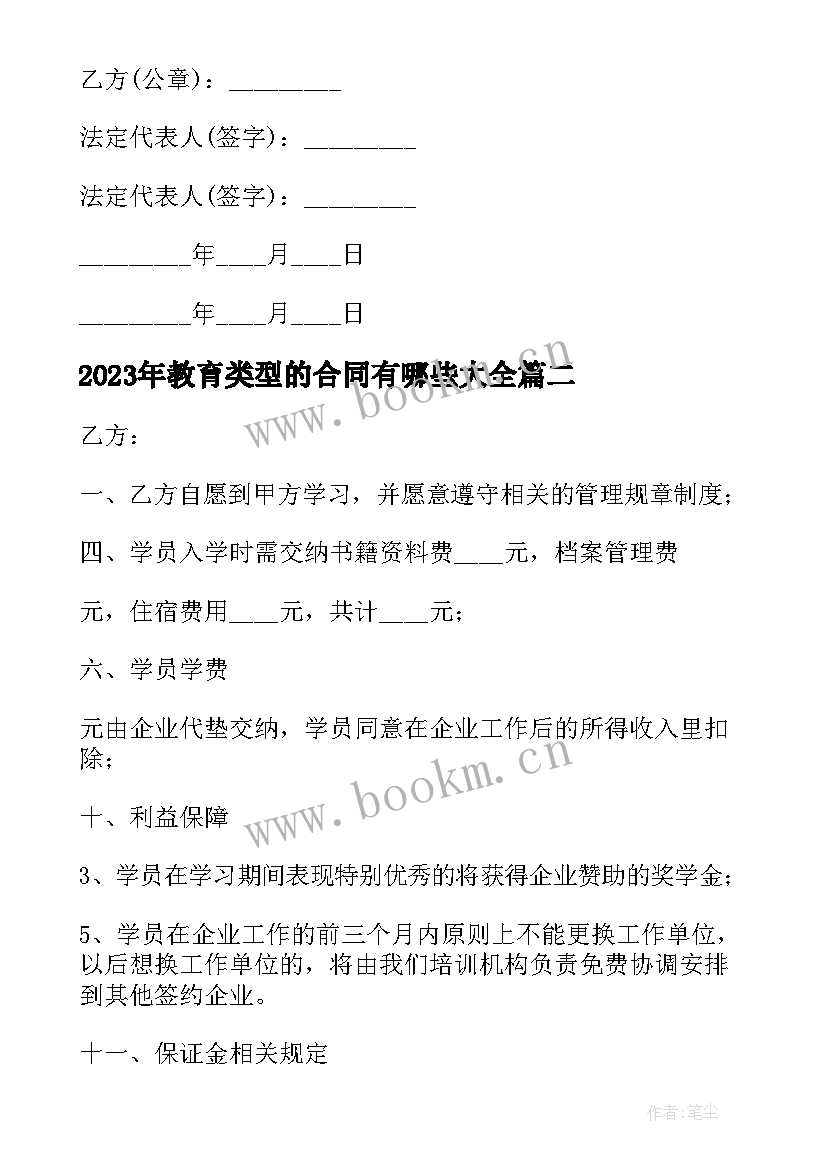 乙方(公章)：________

法定代表人(签字)：________

法定代表人(签字)：________

________年____月____日

________年____月____日

2023年教育类型的合同有哪些大全篇二

www.bookm.cn

乙方：

一、乙方自愿到甲方学习，并愿意遵守相关的管理规章制度；

四、学员入学时需交纳书籍资料费____元，档案管理费

元，住宿费用____元，共计____元；

六、学员学费

元由企业代垫交纳，学员同意在企业工作后的所得收入里扣除；

www.bookm.cn

十、利益保障

3、学员在学习期间表现特别优秀的将获得企业赞助的奖学金；

5、学员在企业工作的前三个月内原则上不能更换工作单位，以后想换工作单位的，将由我们培训机构负责免费协调安排到其他签约企业。

十一、保证金相关规定

作者:笔尘